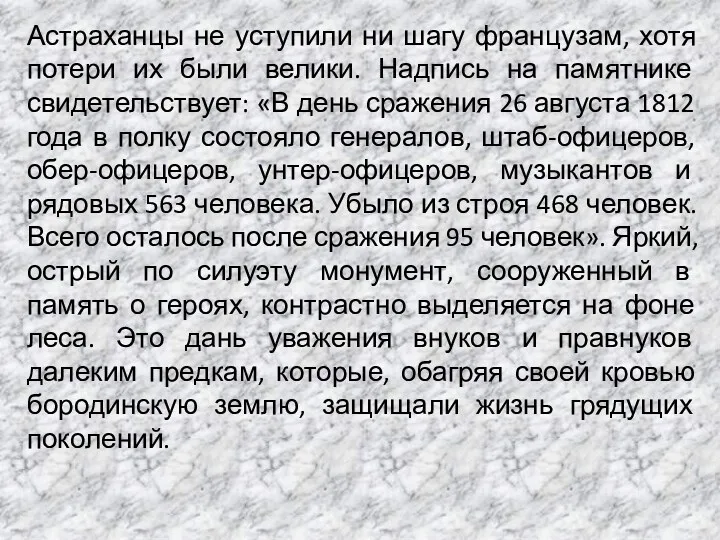 Астраханцы не уступили ни шагу французам, хотя потери их были велики. Надпись на памятнике свидетельствует: «В день сражения 26 августа 1812 года в полку состояло генералов, штаб-офицеров, обер-офицеров, унтер-офицеров, музыкантов и рядовых 563 человека. Убыло из строя 468 человек. Всего осталось после сражения 95 человек». Яркий, острый по силуэту монумент, сооруженный в память о героях, контрастно выделяется на фоне леса. Это дань уважения внуков и правнуков далеким предкам, которые, обагряя своей кровью бородинскую землю, защищали жизнь грядущих поколений.